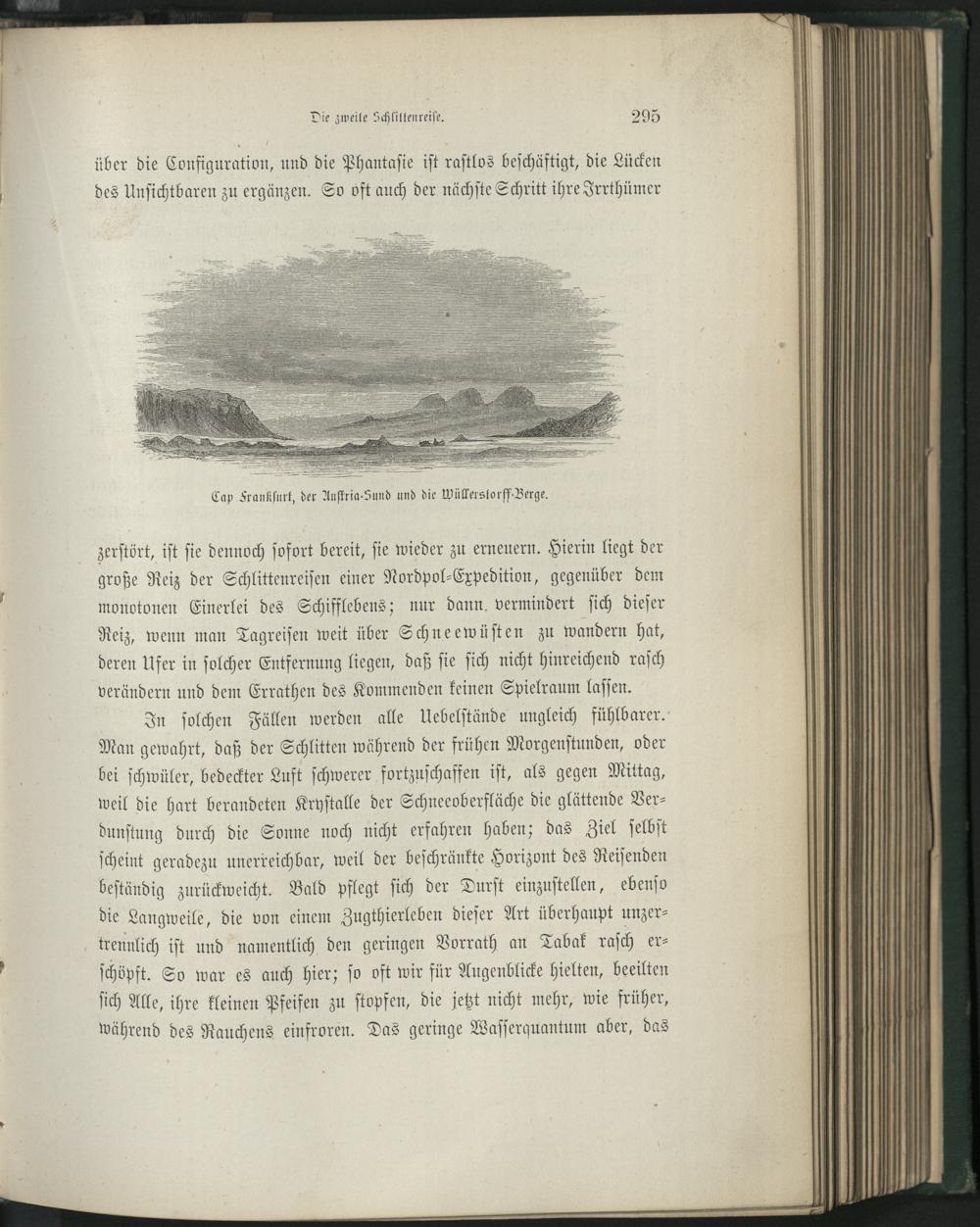 Die zweite Schlittenreise. 295

über die Configuration, und die Phantasie ist rastlos beschäftigt, die Lücken des Unsichtbaren zu ergänzen. So oft auch der nächste Schritt ihre Irrthümer

Cap Frankfurt, der Austria-Sund und die Wüllerstorff-Berge.

zerstört, ist sie dennoch sofort bereit, sie wieder zu erneuern. Hierin liegt der große Reiz der Schlittenreisen einer Nordpol-Expedition, gegenüber dem monotonen Einerlei des Schifflebens; nur dann vermindert sich dieser Reiz, wenn man Tagreisen weit über Schneewüsten zu wandern hat, deren Ufer in solcher Entfernung liegen, daß sie sich nicht hinreichend rasch verändern und dem Errathen des Kommenden keinen Spielraum lassen.

In solchen Fällen werden alle Uebelstände ungleich fühlbarer. Man gewahrt, daß der Schlitten während der frühen Morgenstunden, oder bei schwüler, bedeckter Luft schwerer fortzuschaffen ist, als gegen Mittag, weil die hart berandeten Krystalle der Schneeoberfläche die glättende Verdunstung durch die Sonne noch nicht erfahren haben; das Ziel selbst scheint geradezu unerreichbar, weil der beschränkte Horizont des Reisenden beständig zurückweicht. Bald pflegt sich der Durst einzustellen, ebenso die Langweile, die von einem Zugthierleben dieser Art überhaupt unzertrennlich ist und namentlich den geringen Vorrath an Tabak rasch erschöpft. So war es auch hier; so oft wir für Augenblicke hielten, beeilten sich Alle, ihre kleinen Pfeifen zu stopfen, die jetzt nicht mehr, wie früher, während des Rauchens einfroren. Das geringe Wasserquantum aber, das